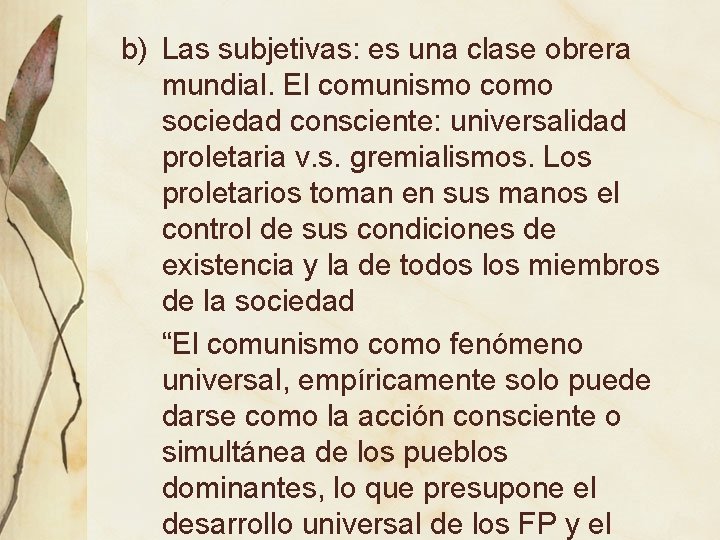 b) Las subjetivas: es una clase obrera mundial. El comunismo como sociedad consciente: universalidad proletaria v.s. gremialismos. Los proletarios toman en sus manos el control de sus condiciones de existencia y la de todos los miembros de la sociedad

“El comunismo como fenómeno universal, empíricamente solo puede darse como la acción consciente o simultánea de los pueblos dominantes, lo que presupone el desarrollo universal de los FP y el